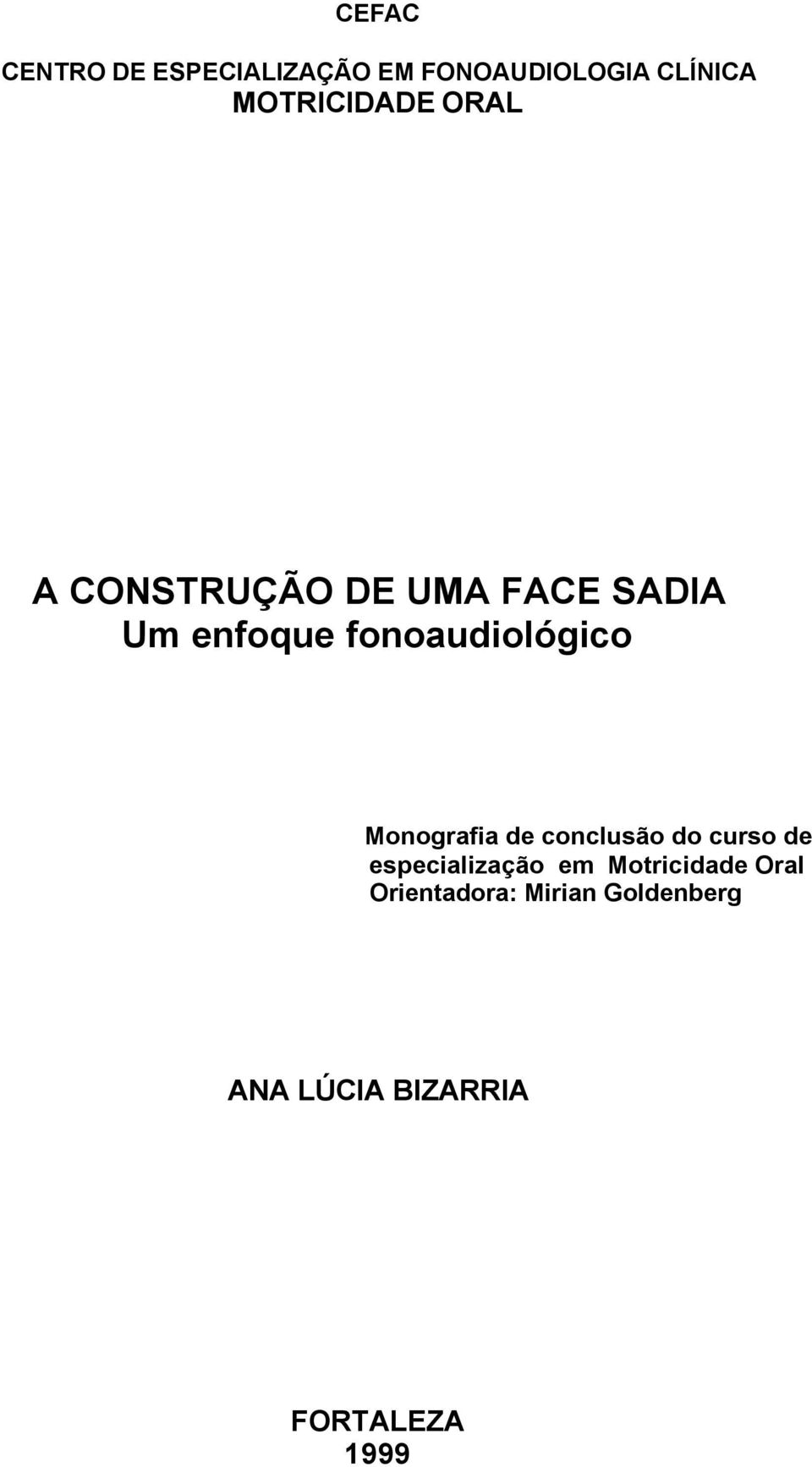 CEFAC

CENTRO DE ESPECIALIZAÇÃO EM FONOAUDIOLOGIA CLÍNICA
MOTRICIDADE ORAL

A CONSTRUÇÃO DE UMA FACE SADIA
Um enfoque fonoaudiológico

Monografia de conclusão do curso de especialização em Motricidade Oral
Orientadora: Mirian Goldenberg

ANA LÚCIA BIZARRIA

FORTALEZA
1999